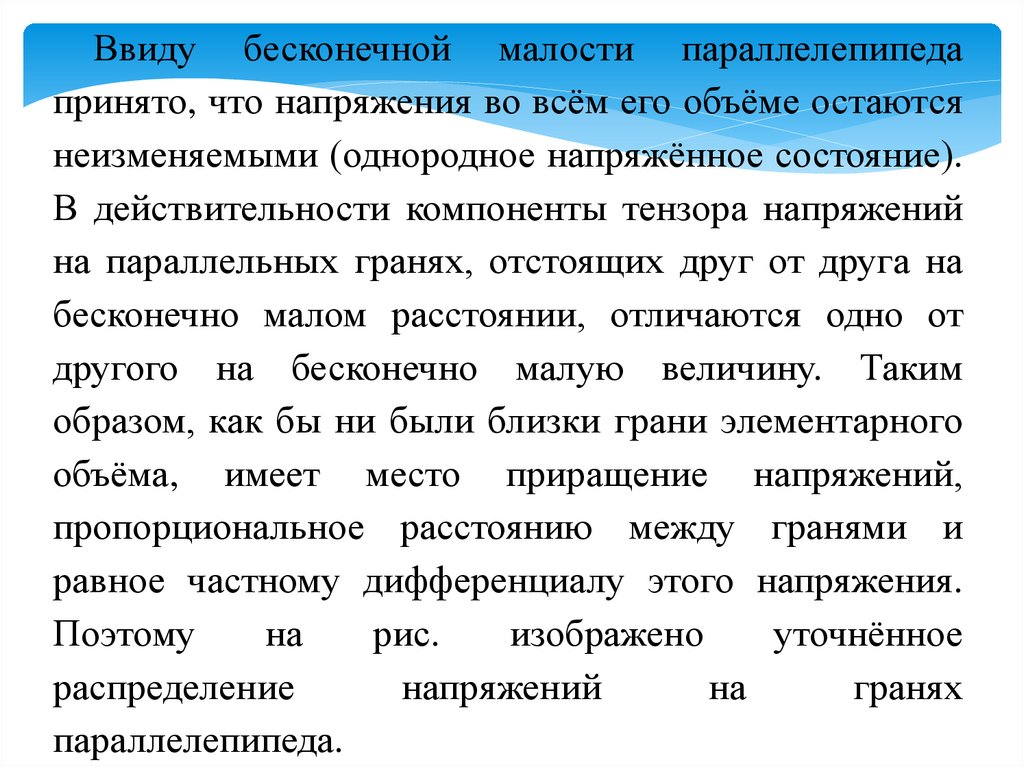 Ввиду бесконечной малости параллелепипеда принято, что напряжения во всём его объёме остаются неизменяемыми (однородное напряжённое состояние). В действительности компоненты тензора напряжений на параллельных гранях, отстоящих друг от друга на бесконечно малом расстоянии, отличаются одно от другого на бесконечно малую величину. Таким образом, как бы ни были близки грани элементарного объёма, имеет место приращение напряжений, пропорциональное расстоянию между гранями и равное частному дифференциалу этого напряжения. Поэтому на рис. изображено уточнённое распределение напряжений на гранях параллелепипеда.